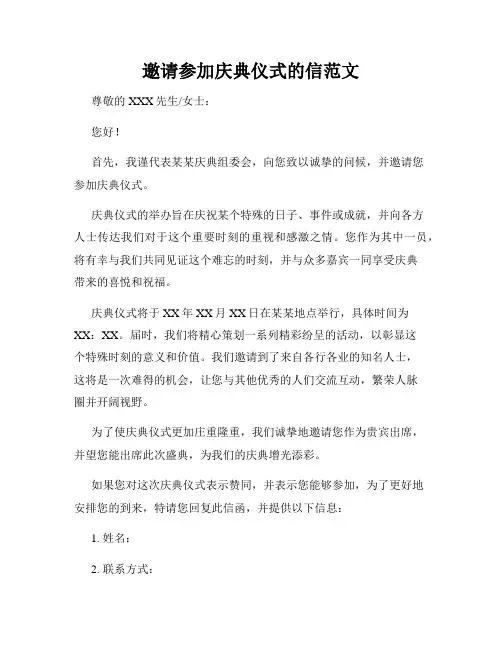 邀请参加庆典仪式的信范文

尊敬的 XXX 先生/女士：

您好！

首先，我谨代表某某庆典组委会，向您致以诚挚的问候，并邀请您参加庆典仪式。

庆典仪式的举办旨在庆祝某个特殊的日子、事件或成就，并向各方人士传达我们对于这个重要时刻的重视和感激之情。您作为其中一员，将有幸与我们共同见证这个难忘的时刻，并与众多嘉宾一同享受庆典带来的喜悦和祝福。

庆典仪式将于 XX 年 XX 月 XX 日在某某地点举行，具体时间为 XX：XX。届时，我们将精心策划一系列精彩纷呈的活动，以彰显这个特殊时刻的意义和价值。我们邀请到了来自各行各业的知名人士，这将是一次难得的机会，让您与其他优秀的人们交流互动，繁荣人脉圈并开阔视野。

为了使庆典仪式更加庄重隆重，我们诚挚地邀请您作为贵宾出席，并望您能出席此次盛典，为我们的庆典增光添彩。

如果您对这次庆典仪式表示赞同，并表示您能够参加，为了更好地安排您的到来，特请您回复此信函，并提供以下信息：

1. 姓名：

2. 联系方式：